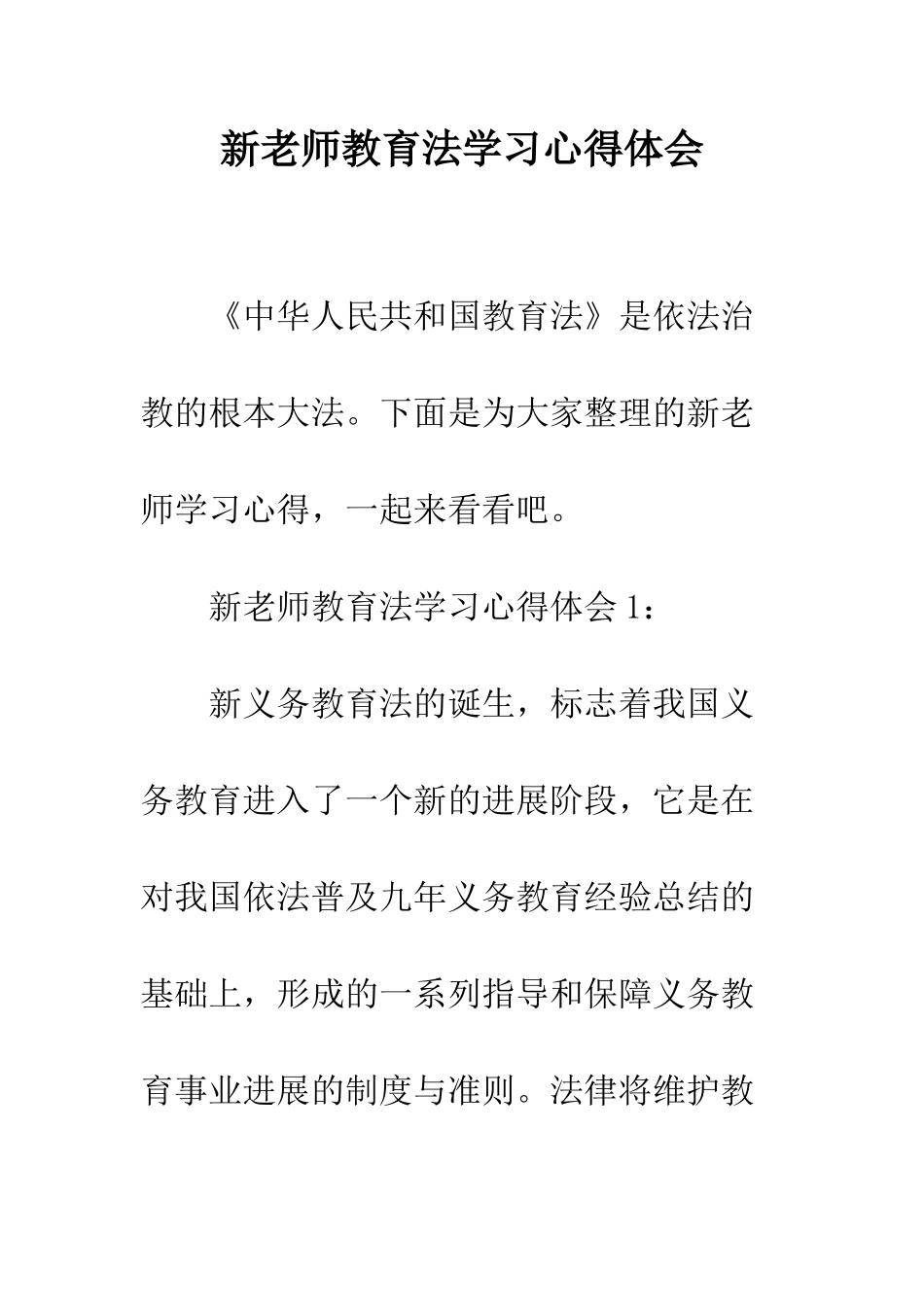 新老师教育法学习心得体会

《中华人民共和国教育法》是依法治教的根本大法。下面是为大家整理的新老师学习心得，一起来看看吧。

新老师教育法学习心得体会 1：

新义务教育法的诞生，标志着我国义务教育进入了一个新的进展阶段，它是在对我国依法普及九年义务教育经验总结的基础上，形成的一系列指导和保障义务教育事业进展的制度与准则。法律将维护教